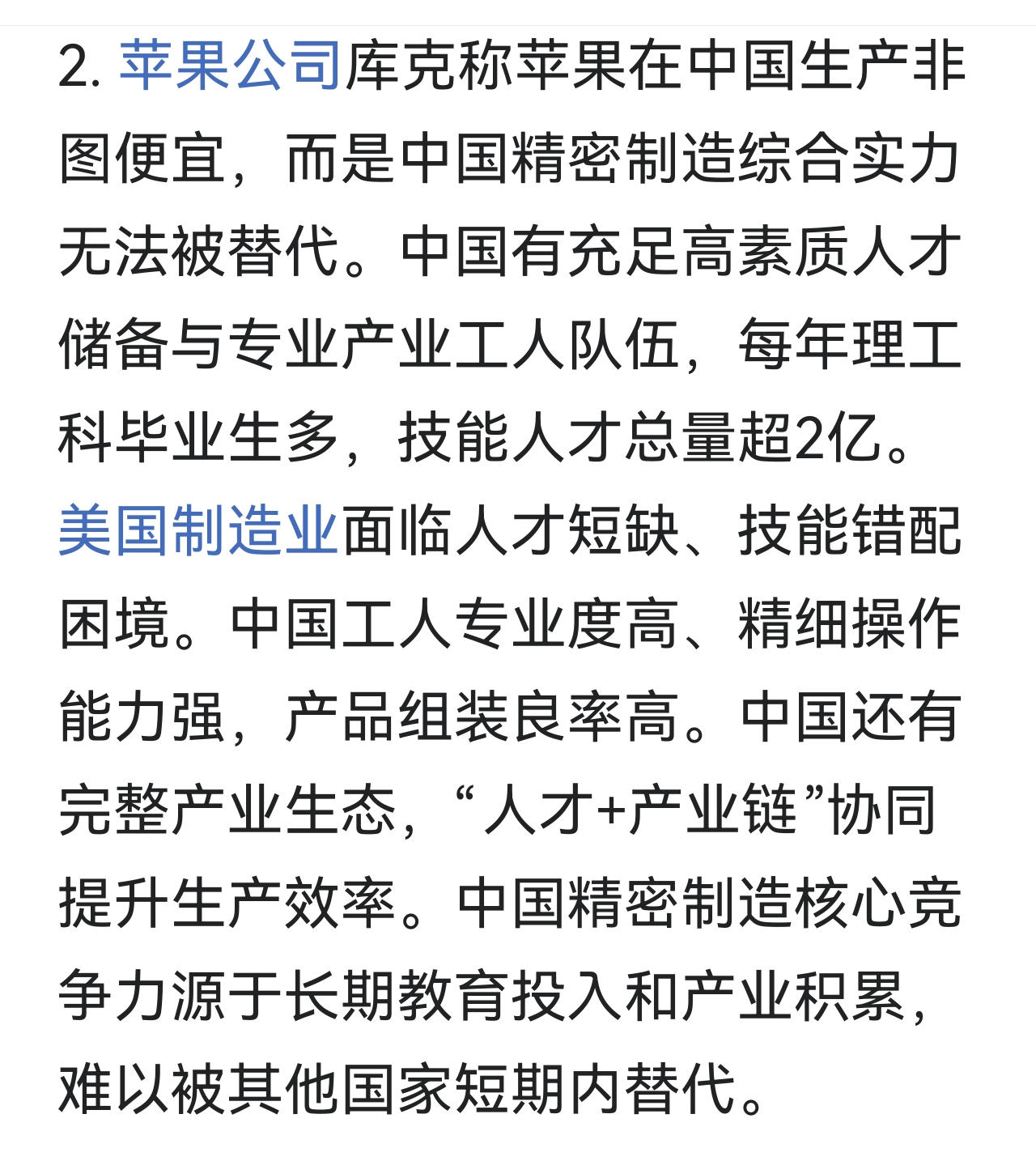 2. 苹果公司库克称苹果在中国生产非图便宜，而是中国精密制造综合实力无法被替代。中国有充足高素质人才储备与专业产业工人队伍，每年理工科毕业生多，技能人才总量超2亿。美国制造业面临人才短缺、技能错配困境。中国工人专业度高、精细操作能力强，产品组装良率高。中国还有完整产业生态，“人才+产业链”协同提升生产效率。中国精密制造核心竞争力源于长期教育投入和产业积累，难以被其他国家短期内替代。